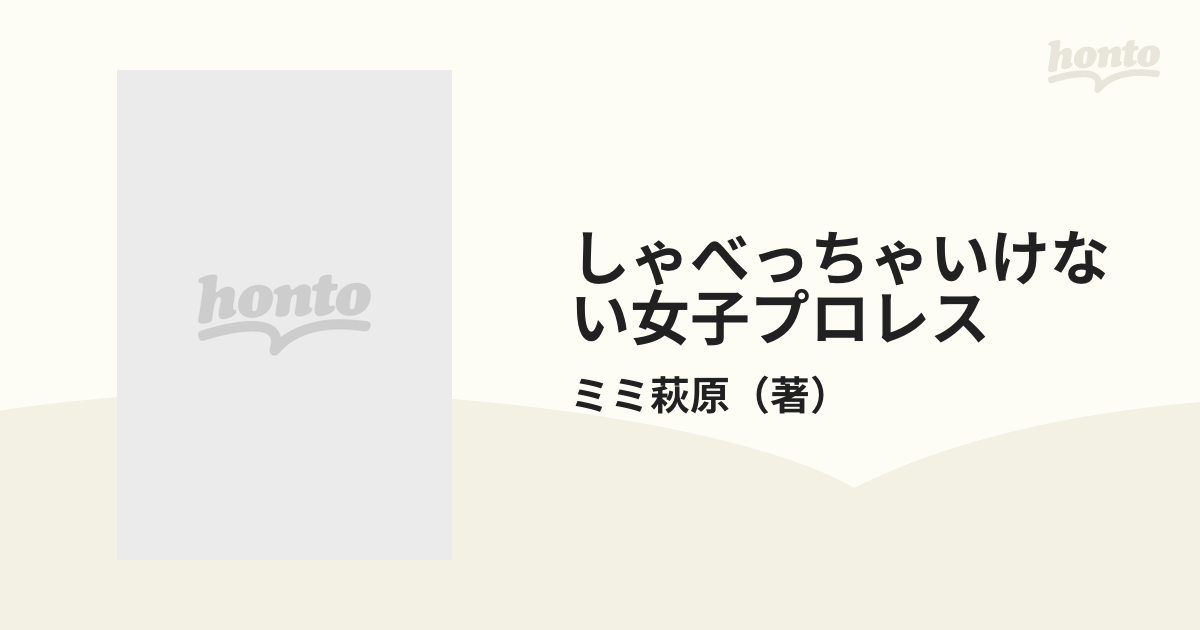 honto

honto

しゃべっちゃいけない女子プロレス

ミミ萩原（著）